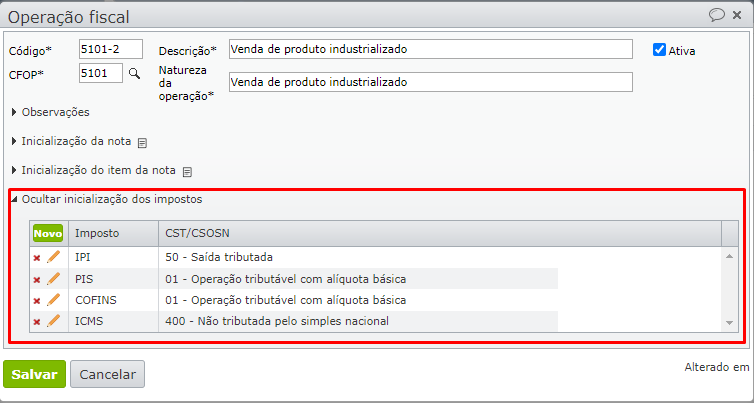 Operação fiscal

Código* 5101-2
Descrição* Venda de produto industrializado
Ativa
CFOP* 5101
Natureza da operação* Venda de produto industrializado

Observações

Inicialização da nota

Inicialização do item da nota

Ocultar inicialização dos impostos

| Novo | Imposto | CST/CSOSN |
|---|---|---|
| | IPI | 50 - Saída tributada |
| | PIS | 01 - Operação tributável com alíquota básica |
| | COFINS | 01 - Operação tributável com alíquota básica |
| | ICMS | 400 - Não tributada pelo simples nacional |

Salvar Cancelar

Alterado em